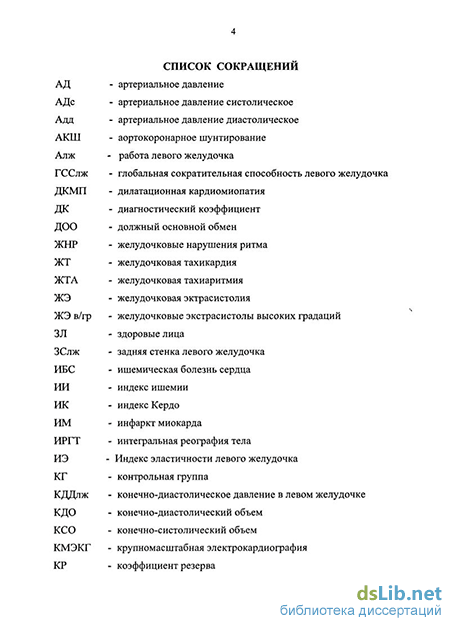 4

СПИСОК СОКРАЩЕНИЙ

АД - артериальное давление
АДс - артериальное давление систолическое
Адд - артериальное давление диастолическое
АКШ - аортокоронарное шунтирование
Алж - работа левого желудочка
ГССлж - глобальная сократительная способность левого желудочка
ДКМП - дилатационная кардиомиопатия
ДК - диагностический коэффициент
ДОО - должный основной обмен
ЖНР - желудочковые нарушения ритма
ЖТ - желудочковая тахикардия
ЖТА - желудочковая тахиаритмия
ЖЭ - желудочковая экстрасистолия
ЖЭ в/гр - желудочковые экстрасистолы высоких градаций
ЗЛ - здоровые лица
ЗСлж - задняя стенка левого желудочка
ИБС - ишемическая болезнь сердца
ИИ - индекс ишемии
ИК - индекс Кердо
ИМ - инфаркт миокарда
ИРГТ - интегральная реография тела
ИЭ - Индекс эластичности левого желудочка
КГ - контрольная группа
КДДлж - конечно-диастолическое давление в левом желудочке
КДО - конечно-диастолический объем
КСО - конечно-систолический объем
КМЭКГ - крупномасштабная электрокардиография
КР - коэффициент резерва

dsLib.net
библиотека диссертаций